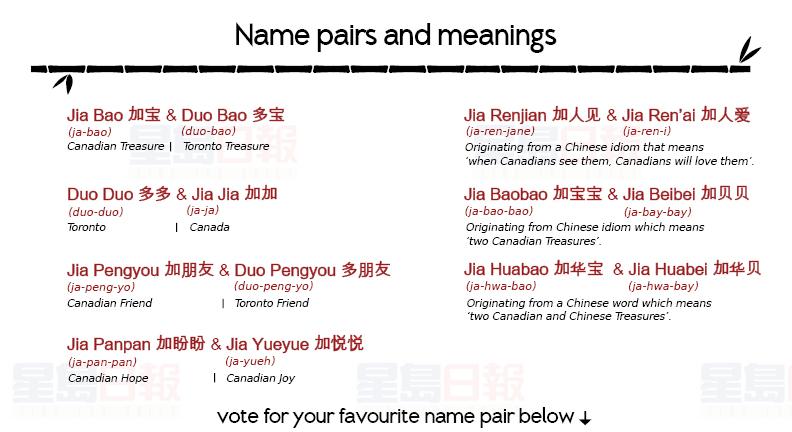 Name pairs and meanings

Jia Bao 加宝 & Duo Bao 多宝
(ja-bao) (duo-bao)
Canadian Treasure | Toronto Treasure

Duo Duo 多多 & Jia Jia 加加
(duo-duo) (ja-ja)
Toronto | Canada

Jia Pengyou 加朋友 & Duo Pengyou 多朋友
(ja-peng-yo) (duo-peng-yo)
Canadian Friend | Toronto Friend

Jia Panpan 加盼盼 & Jia Yueyue 加悦悦
(ja-pan-pan) (ja-yueh)
Canadian Hope | Canadian Joy

Jia Renjian 加人见 & Jia Ren'ai 加人爱
(ja-ren-jane) (ja-ren-i)
Originating from a Chinese idiom that means 'when Canadians see them, Canadians will love them'.

Jia Baobao 加宝宝 & Jia Beibei 加贝贝
(ja-bao-bao) (ja-bay-bay)
Originating from Chinese idiom which means 'two Canadian Treasures'.

Jia Huabao 加华宝 & Jia Huabei 加华贝
(ja-hwa-bao) (ja-hwa-bay)
Originating from a Chinese word which means 'two Canadian and Chinese Treasures'.

vote for your favourite name pair below ↓

星島日報